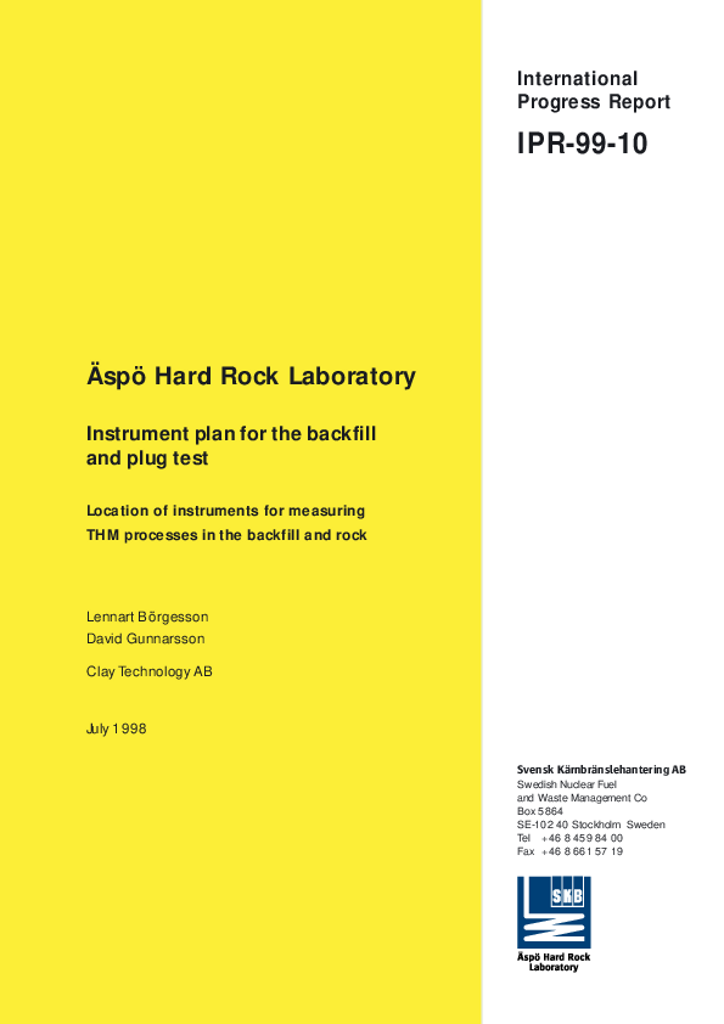 International Progress Report

IPR-99-10

Äspö Hard Rock Laboratory

Instrument plan for the backfill and plug test

Location of instruments for measuring THM processes in the backfill and rock

Lennart Börgesson
David Gunnarsson

Clay Technology AB

July 1998

Svensk Kärnbränslehantering AB
Swedish Nuclear Fuel and Waste Management Co
Box 5864
SE-102 40 Stockholm Sweden
Tel +46 8 459 84 00
Fax +46 8 661 57 19

SKB

Äspö Hard Rock Laboratory